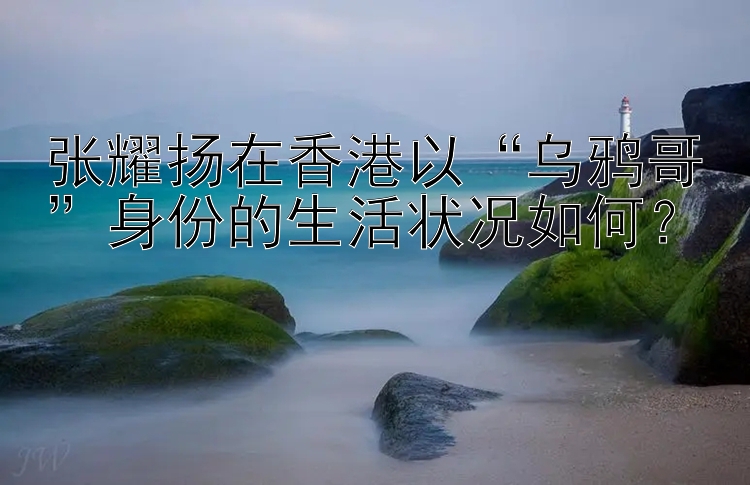 张耀扬在香港以“乌鸦哥”身份的生活状况如何？

JW